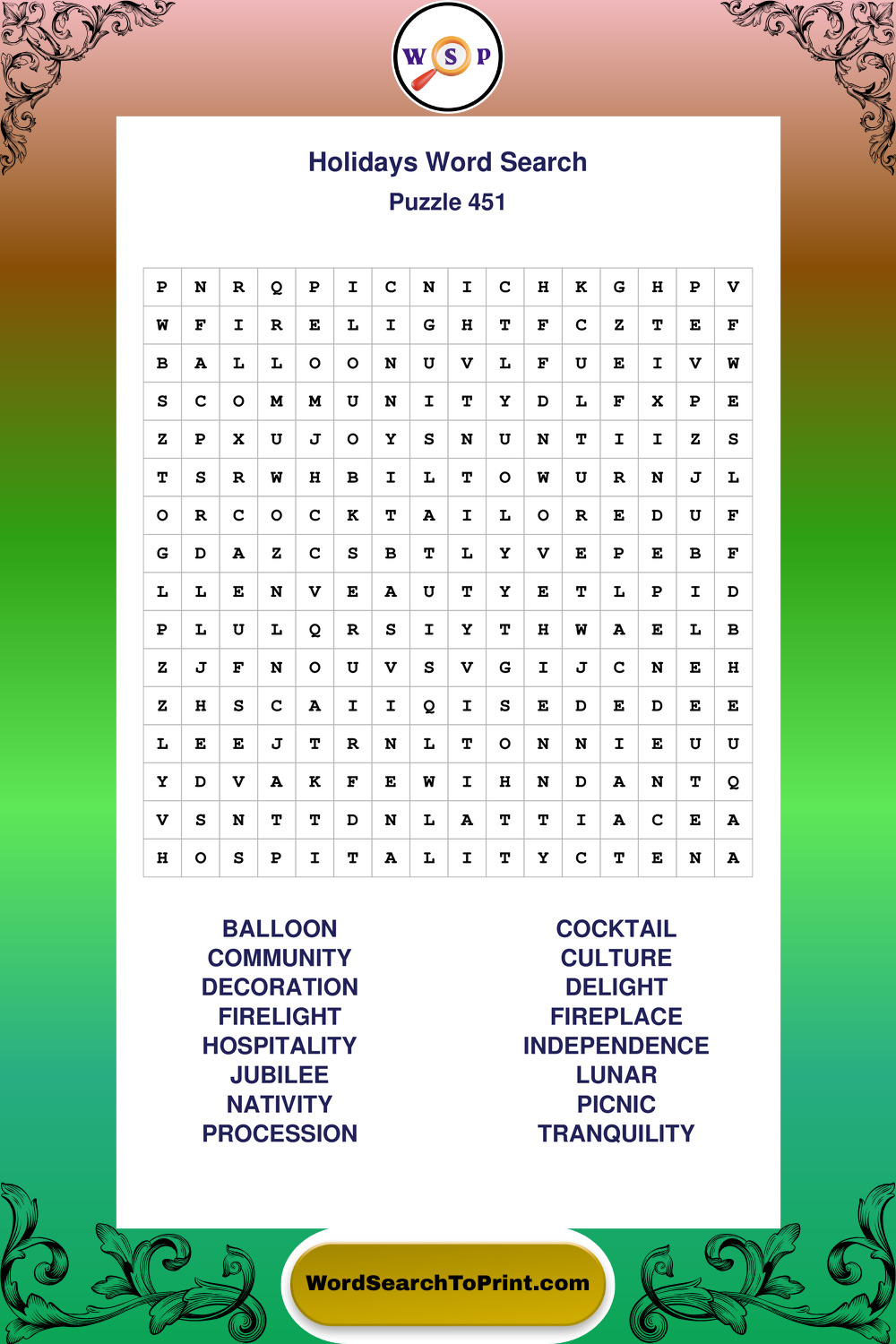 W S P

Holidays Word Search
Puzzle 451

| P | N | R | Q | P | I | C | N | I | C | H | K | G | H | P | V |
|---|---|---|---|---|---|---|---|---|---|---|---|---|---|---|---|
| W | F | I | R | E | L | I | G | H | T | F | C | Z | T | E | F |
| B | A | L | L | O | O | N | U | V | L | F | U | E | I | V | W |
| S | C | O | M | M | U | N | I | T | Y | D | L | F | X | P | E |
| Z | P | X | U | J | O | Y | S | N | U | N | T | I | I | Z | S |
| T | S | R | W | H | B | I | L | T | O | W | U | R | N | J | L |
| O | R | C | O | C | K | T | A | I | L | O | R | E | D | U | F |
| G | D | A | Z | C | S | B | T | L | Y | V | E | P | E | B | F |
| L | L | E | N | V | E | A | U | T | Y | E | T | L | P | I | D |
| P | L | U | L | Q | R | S | I | Y | T | H | W | A | E | L | B |
| Z | J | F | N | O | U | V | S | V | G | I | J | C | N | E | H |
| Z | H | S | C | A | I | I | Q | I | S | E | D | E | D | E | E |
| L | E | E | J | T | R | N | L | T | O | N | N | I | E | U | U |
| Y | D | V | A | K | F | E | W | I | H | N | D | A | N | T | Q |
| V | S | N | T | T | D | N | L | A | T | T | I | A | C | E | A |
| H | O | S | P | I | T | A | L | I | T | Y | C | T | E | N | A |

BALLOON
COMMUNITY
DECORATION
FIRELIGHT
HOSPITALITY
JUBILEE
NATIVITY
PROCESSION

COCKTAIL
CULTURE
DELIGHT
FIREPLACE
INDEPENDENCE
LUNAR
PICNIC
TRANQUILITY

WordSearchToPrint.com